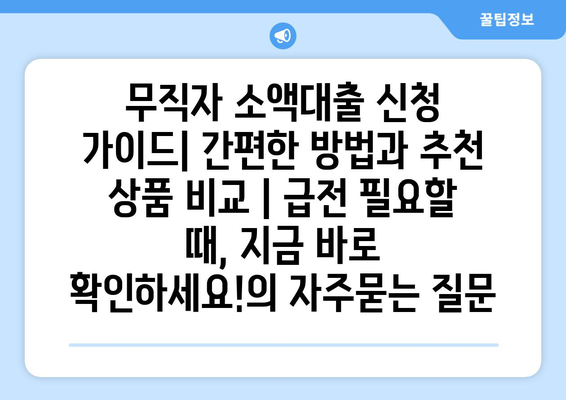 꿀팁정보

무직자 소액대출 신청 가이드| 간편한 방법과 추천 상품 비교 | 급전 필요할 때, 지금 바로 확인하세요!의 자주묻는 질문